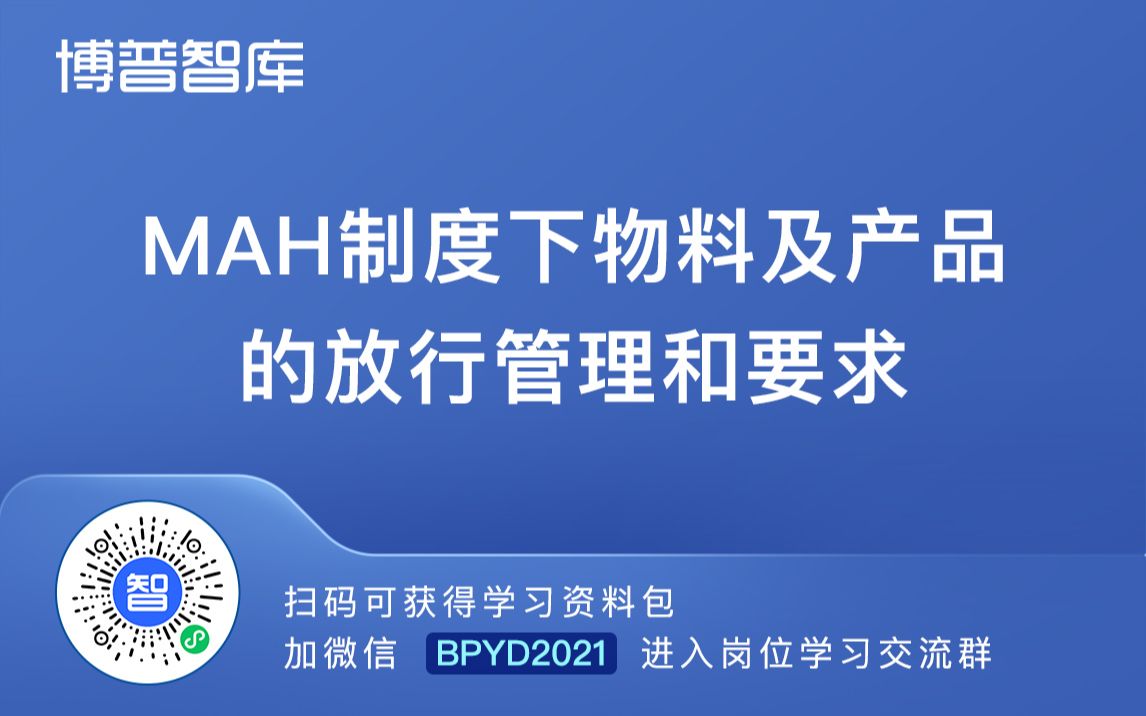 博普智库

MAH制度下物料及产品的放行管理和要求

智

扫码可获得学习资料包
加微信 BPYD2021 进入岗位学习交流群